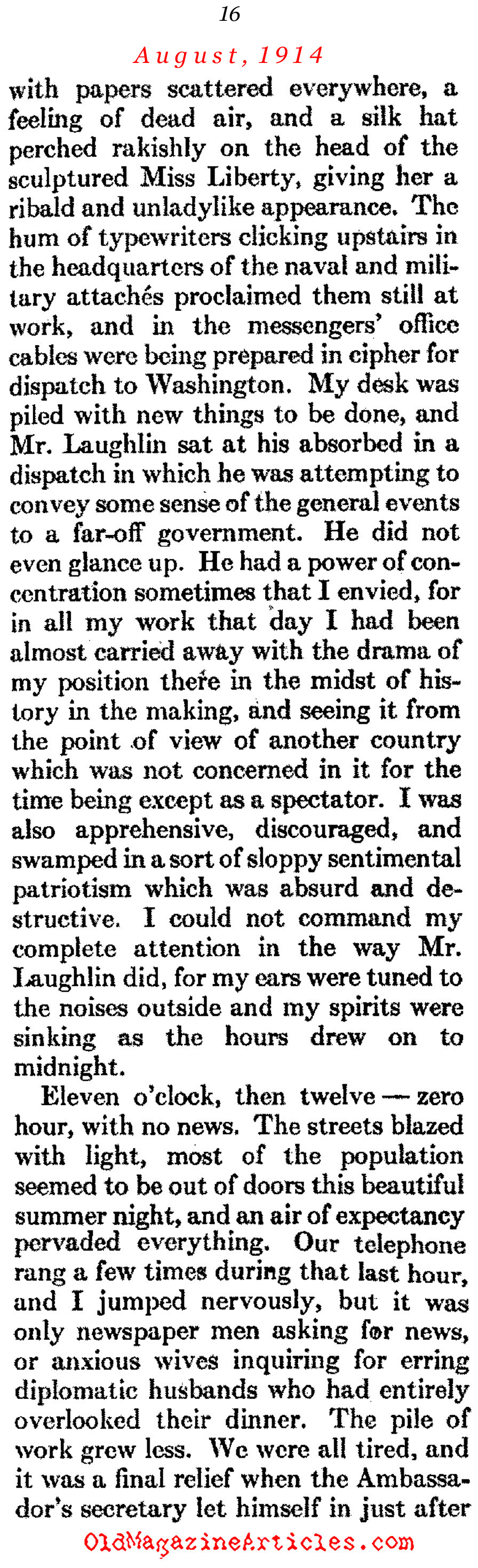 16

August, 1914

with papers scattered everywhere, a feeling of dead air, and a silk hat perched rakishly on the head of the sculptured Miss Liberty, giving her a ribald and unladylike appearance. The hum of typewriters clicking upstairs in the headquarters of the naval and military attachés proclaimed them still at work, and in the messengers' office cables were being prepared in cipher for dispatch to Washington. My desk was piled with new things to be done, and Mr. Laughlin sat at his absorbed in a dispatch in which he was attempting to convey some sense of the general events to a far-off government. He did not even glance up. He had a power of concentration sometimes that I envied, for in all my work that day I had been almost carried away with the drama of my position there in the midst of history in the making, and seeing it from the point of view of another country which was not concerned in it for the time being except as a spectator. I was also apprehensive, discouraged, and swamped in a sort of sloppy sentimental patriotism which was absurd and destructive. I could not command my complete attention in the way Mr. Laughlin did, for my ears were tuned to the noises outside and my spirits were sinking as the hours drew on to midnight.

Eleven o'clock, then twelve — zero hour, with no news. The streets blazed with light, most of the population seemed to be out of doors this beautiful summer night, and an air of expectancy pervaded everything. Our telephone rang a few times during that last hour, and I jumped nervously, but it was only newspaper men asking for news, or anxious wives inquiring for erring diplomatic husbands who had entirely overlooked their dinner. The pile of work grew less. We were all tired, and it was a final relief when the Ambassador's secretary let himself in just after

OldMagazineArticles.com